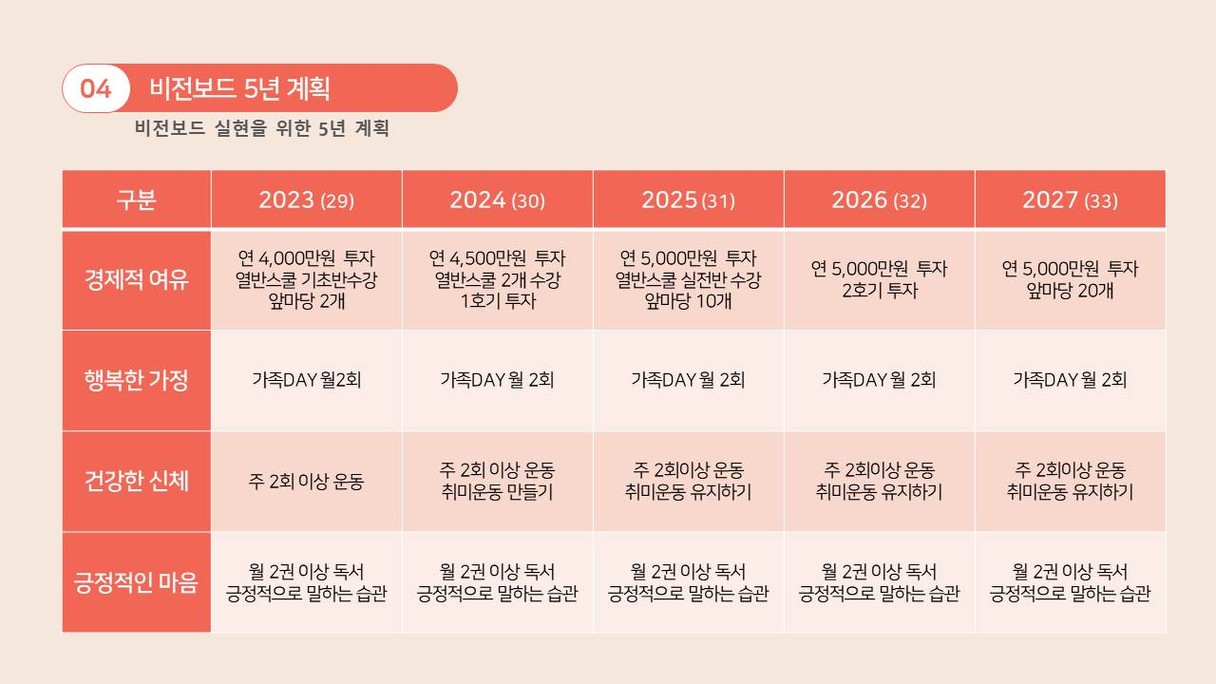 04 비전보드 5년 계획

비전보드 실현을 위한 5년 계획

| 구분 | 2023 (29) | 2024 (30) | 2025 (31) | 2026 (32) | 2027 (33) |
|---|---|---|---|---|---|
| 경제적 여유 | 연 4,000만원 투자 열반스쿨 기초반수강 앞마당 2개 | 연 4,500만원 투자 열반스쿨 2개 수강 1호기 투자 | 연 5,000만원 투자 열반스쿨 실전반 수강 앞마당 10개 | 연 5,000만원 투자 2호기 투자 | 연 5,000만원 투자 앞마당 20개 |
| 행복한 가정 | 가족DAY 월2회 | 가족DAY 월 2회 | 가족DAY 월 2회 | 가족DAY 월 2회 | 가족DAY 월 2회 |
| 건강한 신체 | 주 2회 이상 운동 | 주 2회 이상 운동 취미운동 만들기 | 주 2회이상 운동 취미운동 유지하기 | 주 2회이상 운동 취미운동 유지하기 | 주 2회이상 운동 취미운동 유지하기 |
| 긍정적인 마음 | 월 2권 이상 독서 긍정적으로 말하는 습관 | 월 2권 이상 독서 긍정적으로 말하는 습관 | 월 2권 이상 독서 긍정적으로 말하는 습관 | 월 2권 이상 독서 긍정적으로 말하는 습관 | 월 2권 이상 독서 긍정적으로 말하는 습관 |